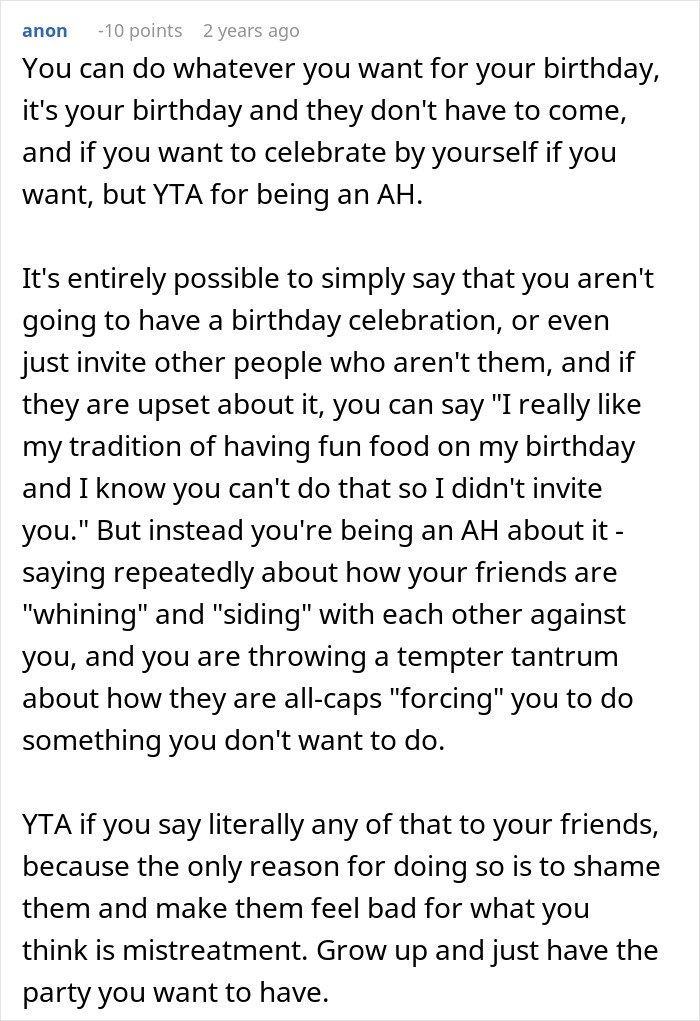 anon -10 points 2 years ago

You can do whatever you want for your birthday, it's your birthday and they don't have to come, and if you want to celebrate by yourself if you want, but YTA for being an AH.

It's entirely possible to simply say that you aren't going to have a birthday celebration, or even just invite other people who aren't them, and if they are upset about it, you can say "I really like my tradition of having fun food on my birthday and I know you can't do that so I didn't invite you." But instead you're being an AH about it - saying repeatedly about how your friends are "whining" and "siding" with each other against you, and you are throwing a tempter tantrum about how they are all-caps "forcing" you to do something you don't want to do.

YTA if you say literally any of that to your friends, because the only reason for doing so is to shame them and make them feel bad for what you think is mistreatment. Grow up and just have the party you want to have.